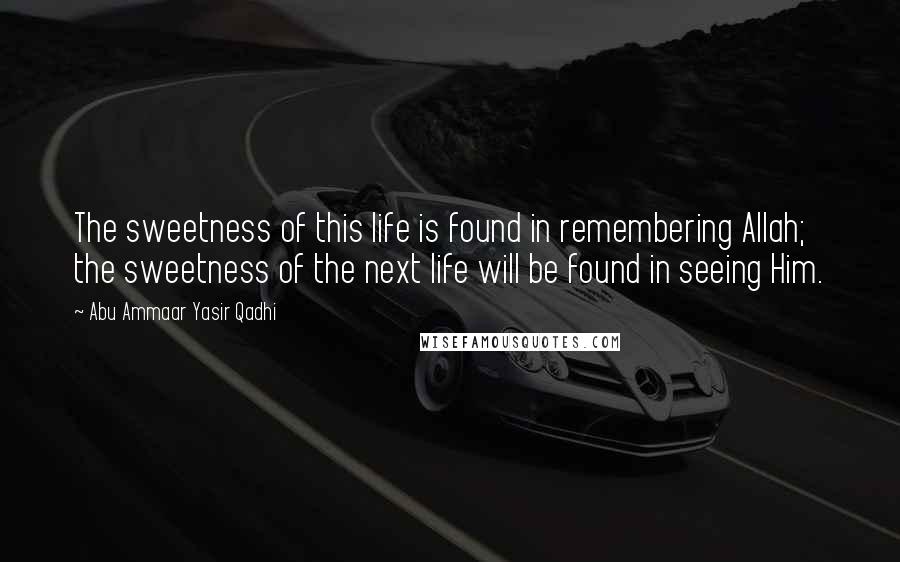 The sweetness of this life is found in remembering Allah; the sweetness of the next life will be found in seeing Him.

~ Abu Ammaar Yasir Qadhi

WISEFAMOUSQUOTES.COM